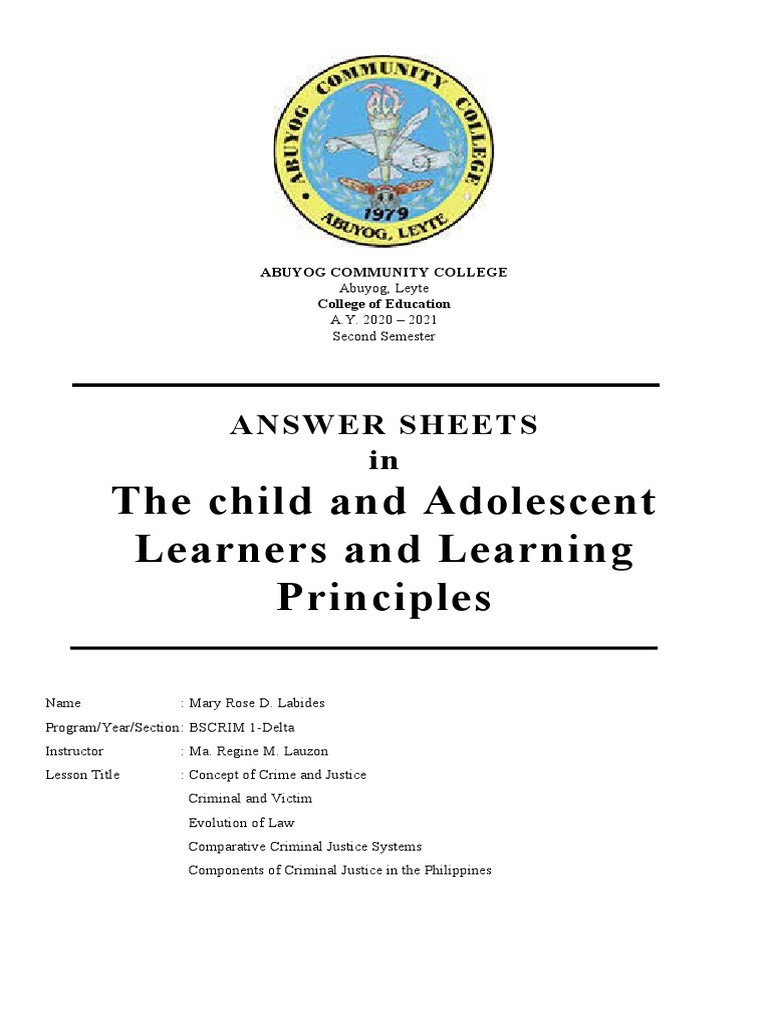 ABUYOG COMMUNITY COLLEGE
1979
ABUYOG, LEYTE

ABUYOG COMMUNITY COLLEGE
Abuyog, Leyte
College of Education
A.Y. 2020 – 2021
Second Semester

ANSWER SHEETS
in
The child and Adolescent Learners and Learning Principles

Name : Mary Rose D. Labides
Program/Year/Section: BSCRIM 1-Delta
Instructor : Ma. Regine M. Lauzon
Lesson Title : Concept of Crime and Justice
Criminal and Victim
Evolution of Law
Comparative Criminal Justice Systems
Components of Criminal Justice in the Philippines